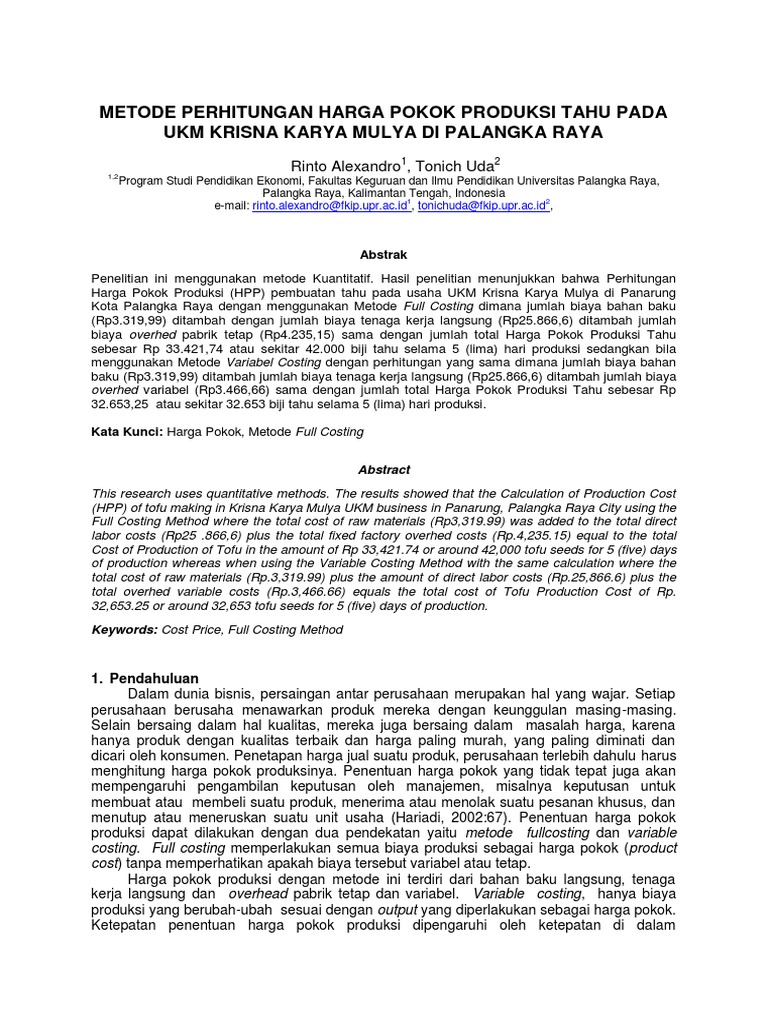 METODE PERHITUNGAN HARGA POKOK PRODUKSI TAHU PADA UKM KRISNA KARYA MULYA DI PALANGKA RAYA

Rinto Alexandro$^1$, Tonich Uda$^2$

$^{1,2}$Program Studi Pendidikan Ekonomi, Fakultas Keguruan dan Ilmu Pendidikan Universitas Palangka Raya, Palangka Raya, Kalimantan Tengah, Indonesia
e-mail: rinto.alexandro@fkip.upr.ac.id$^1$, tonichuda@fkip.upr.ac.id$^2$,

Abstrak

Penelitian ini menggunakan metode Kuantitatif. Hasil penelitian menunjukkan bahwa Perhitungan Harga Pokok Produksi (HPP) pembuatan tahu pada usaha UKM Krisna Karya Mulya di Panarung Kota Palangka Raya dengan menggunakan Metode Full Costing dimana jumlah biaya bahan baku (Rp3.319,99) ditambah dengan jumlah biaya tenaga kerja langsung (Rp25.866,6) ditambah jumlah biaya overhed pabrik tetap (Rp4.235,15) sama dengan jumlah total Harga Pokok Produksi Tahu sebesar Rp 33.421,74 atau sekitar 42.000 biji tahu selama 5 (lima) hari produksi sedangkan bila menggunakan Metode Variabel Costing dengan perhitungan yang sama dimana jumlah biaya bahan baku (Rp3.319,99) ditambah jumlah biaya tenaga kerja langsung (Rp25.866,6) ditambah jumlah biaya overhed variabel (Rp3.466,66) sama dengan jumlah total Harga Pokok Produksi Tahu sebesar Rp 32.653,25 atau sekitar 32.653 biji tahu selama 5 (lima) hari produksi.

Kata Kunci: Harga Pokok, Metode Full Costing

Abstract

This research uses quantitative methods. The results showed that the Calculation of Production Cost (HPP) of tofu making in Krisna Karya Mulya UKM business in Panarung, Palangka Raya City using the Full Costing Method where the total cost of raw materials (Rp3,319.99) was added to the total direct labor costs (Rp25 .866,6) plus the total fixed factory overhed costs (Rp.4,235.15) equal to the total Cost of Production of Tofu in the amount of Rp 33,421.74 or around 42,000 tofu seeds for 5 (five) days of production whereas when using the Variable Costing Method with the same calculation where the total cost of raw materials (Rp.3,319.99) plus the amount of direct labor costs (Rp.25,866.6) plus the total overhed variable costs (Rp.3,466.66) equals the total cost of Tofu Production Cost of Rp. 32,653.25 or around 32,653 tofu seeds for 5 (five) days of production.

Keywords: Cost Price, Full Costing Method

1. Pendahuluan
Dalam dunia bisnis, persaingan antar perusahaan merupakan hal yang wajar. Setiap perusahaan berusaha menawarkan produk mereka dengan keunggulan masing-masing. Selain bersaing dalam hal kualitas, mereka juga bersaing dalam masalah harga, karena hanya produk dengan kualitas terbaik dan harga paling murah, yang paling diminati dan dicari oleh konsumen. Penetapan harga jual suatu produk, perusahaan terlebih dahulu harus menghitung harga pokok produksinya. Penentuan harga pokok yang tidak tepat juga akan mempengaruhi pengambilan keputusan oleh manajemen, misalnya keputusan untuk membuat atau membeli suatu produk, menerima atau menolak suatu pesanan khusus, dan menutup atau meneruskan suatu unit usaha (Hariadi, 2002:67). Penentuan harga pokok produksi dapat dilakukan dengan dua pendekatan yaitu metode fullcosting dan variable costing. Full costing memperlakukan semua biaya produksi sebagai harga pokok (product cost) tanpa memperhatikan apakah biaya tersebut variabel atau tetap.
Harga pokok produksi dengan metode ini terdiri dari bahan baku langsung, tenaga kerja langsung dan overhead pabrik tetap dan variabel. Variable costing, hanya biaya produksi yang berubah-ubah sesuai dengan output yang diperlakukan sebagai harga pokok. Ketepatan penentuan harga pokok produksi dipengaruhi oleh ketepatan di dalam